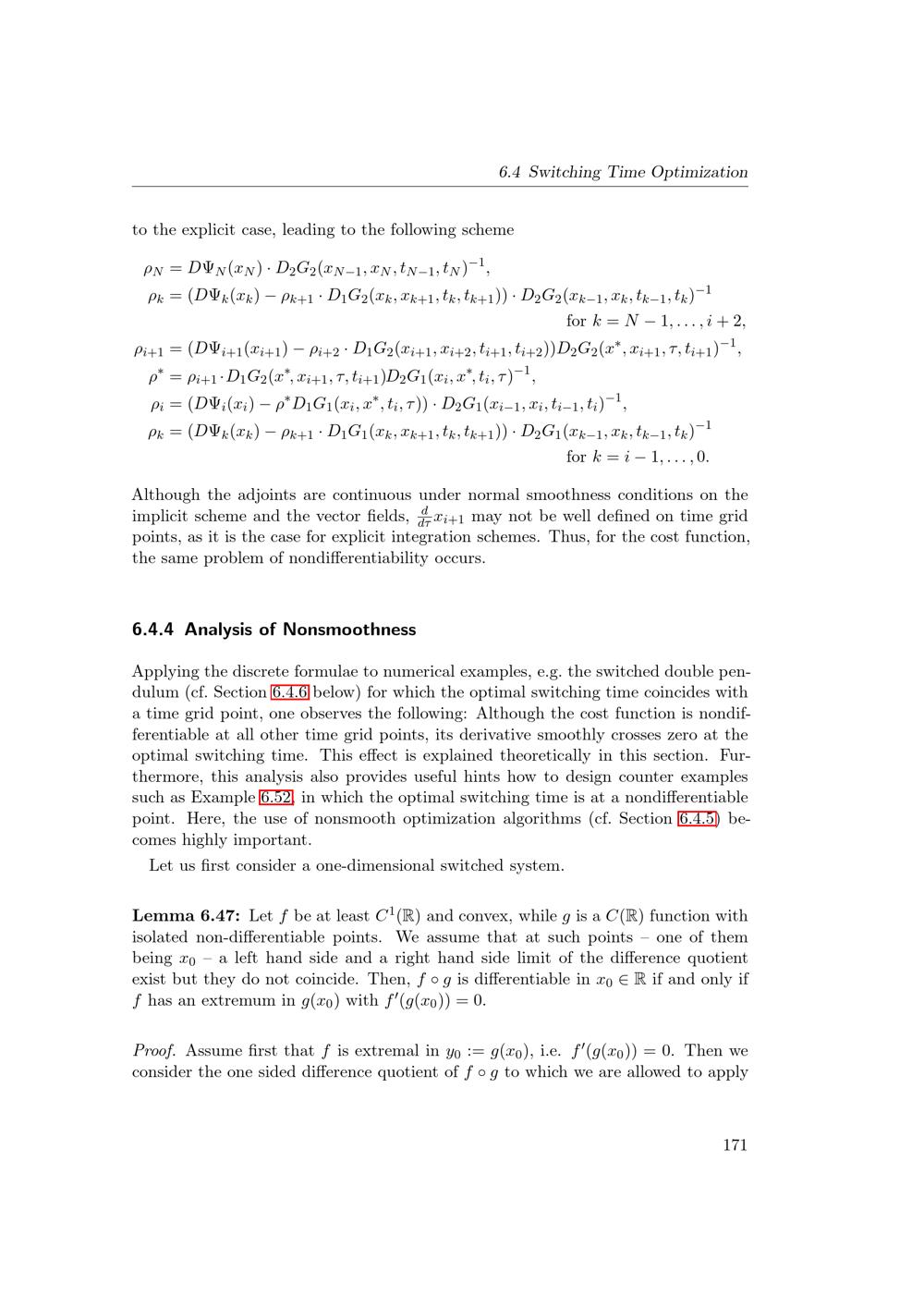 6.4 Switching Time Optimization

to the explicit case, leading to the following scheme

$\rho_N = D\Psi_N(x_N) \cdot D_2G_2(x_{N-1}, x_N, t_{N-1}, t_N)^{-1},$
$\rho_k = (D\Psi_k(x_k) - \rho_{k+1} \cdot D_1G_2(x_k, x_{k+1}, t_k, t_{k+1})) \cdot D_2G_2(x_{k-1}, x_k, t_{k-1}, t_k)^{-1}$ for $k = N-1, \ldots, i+2,$
$\rho_{i+1} = (D\Psi_{i+1}(x_{i+1}) - \rho_{i+2} \cdot D_1G_2(x_{i+1}, x_{i+2}, t_{i+1}, t_{i+2}))D_2G_2(x^*, x_{i+1}, \tau, t_{i+1})^{-1},$
$\rho^* = \rho_{i+1} \cdot D_1G_2(x^*, x_{i+1}, \tau, t_{i+1})D_2G_1(x_i, x^*, t_i, \tau)^{-1},$
$\rho_i = (D\Psi_i(x_i) - \rho^* D_1G_1(x_i, x^*, t_i, \tau)) \cdot D_2G_1(x_{i-1}, x_i, t_{i-1}, t_i)^{-1},$
$\rho_k = (D\Psi_k(x_k) - \rho_{k+1} \cdot D_1G_1(x_k, x_{k+1}, t_k, t_{k+1})) \cdot D_2G_1(x_{k-1}, x_k, t_{k-1}, t_k)^{-1}$ for $k = i-1, \ldots, 0.$

Although the adjoints are continuous under normal smoothness conditions on the implicit scheme and the vector fields, $\frac{d}{d\tau}x_{i+1}$ may not be well defined on time grid points, as it is the case for explicit integration schemes. Thus, for the cost function, the same problem of nondifferentiability occurs.

6.4.4 Analysis of Nonsmoothness

Applying the discrete formulae to numerical examples, e.g. the switched double pendulum (cf. Section 6.4.6 below) for which the optimal switching time coincides with a time grid point, one observes the following: Although the cost function is nondifferentiable at all other time grid points, its derivative smoothly crosses zero at the optimal switching time. This effect is explained theoretically in this section. Furthermore, this analysis also provides useful hints how to design counter examples such as Example 6.52, in which the optimal switching time is at a nondifferentiable point. Here, the use of nonsmooth optimization algorithms (cf. Section 6.4.5) becomes highly important.

Let us first consider a one-dimensional switched system.

Lemma 6.47: Let $f$ be at least $C^1(\mathbb{R})$ and convex, while $g$ is a $C(\mathbb{R})$ function with isolated non-differentiable points. We assume that at such points – one of them being $x_0$ – a left hand side and a right hand side limit of the difference quotient exist but they do not coincide. Then, $f \circ g$ is differentiable in $x_0 \in \mathbb{R}$ if and only if $f$ has an extremum in $g(x_0)$ with $f'(g(x_0)) = 0$.

Proof. Assume first that $f$ is extremal in $y_0 := g(x_0)$, i.e. $f'(g(x_0)) = 0$. Then we consider the one sided difference quotient of $f \circ g$ to which we are allowed to apply

171